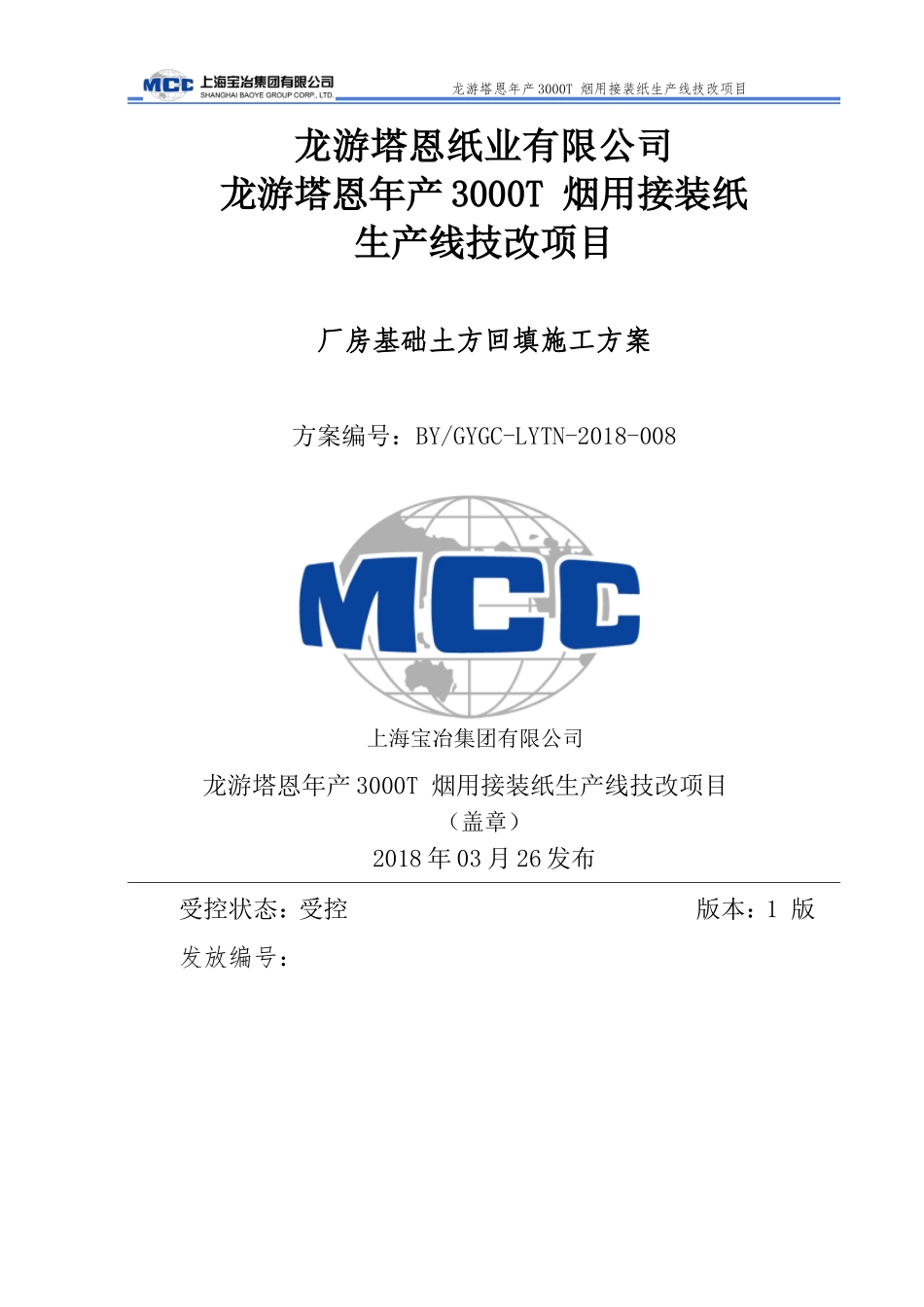 MCC 上海宝冶集团有限公司 SHANGHAI BAOYE GROUP CORP., LTD.

龙游塔恩年产 3000T 烟用接装纸生产线技改项目

龙游塔恩纸业有限公司
龙游塔恩年产 3000T 烟用接装纸
生产线技改项目

厂房基础土方回填施工方案

方案编号：BY/GYGC-LYTN-2018-008

MCC

上海宝冶集团有限公司

龙游塔恩年产 3000T 烟用接装纸生产线技改项目

（盖章）

2018 年 03 月 26 发布

受控状态：受控

版本：1 版

发放编号：